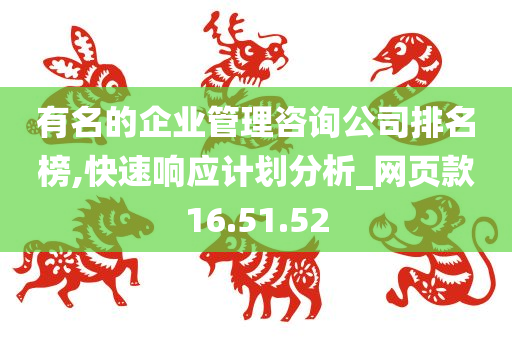 有名的企业管理咨询公司排名榜,快速响应计划分析_网页款16.51.52